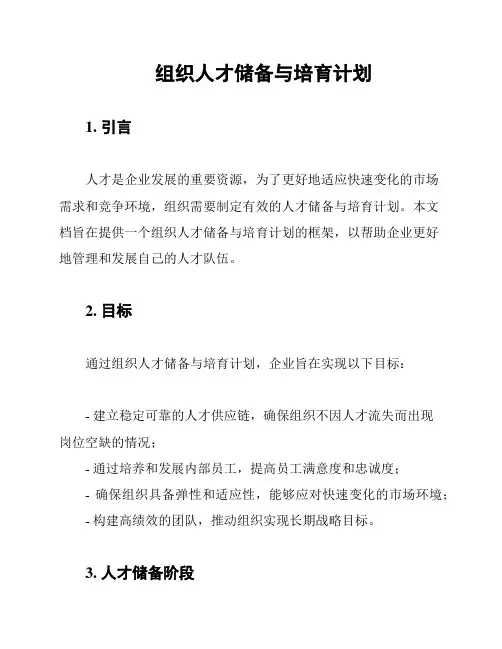 组织人才储备与培育计划

1. 引言

人才是企业发展的重要资源，为了更好地适应快速变化的市场需求和竞争环境，组织需要制定有效的人才储备与培育计划。本文档旨在提供一个组织人才储备与培育计划的框架，以帮助企业更好地管理和发展自己的人才队伍。

2. 目标

通过组织人才储备与培育计划，企业旨在实现以下目标：

- 建立稳定可靠的人才供应链，确保组织不因人才流失而出现岗位空缺的情况；
- 通过培养和发展内部员工，提高员工满意度和忠诚度；
- 确保组织具备弹性和适应性，能够应对快速变化的市场环境；
- 构建高绩效的团队，推动组织实现长期战略目标。

3. 人才储备阶段